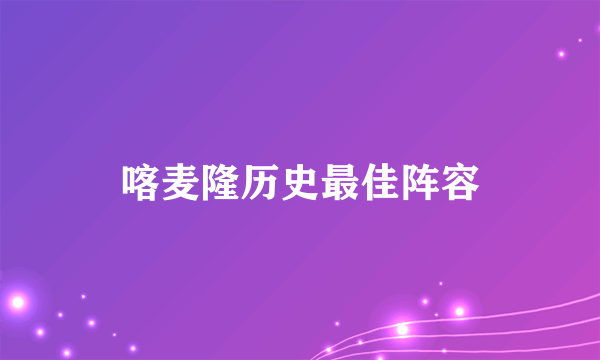 喀麦隆历史最佳阵容